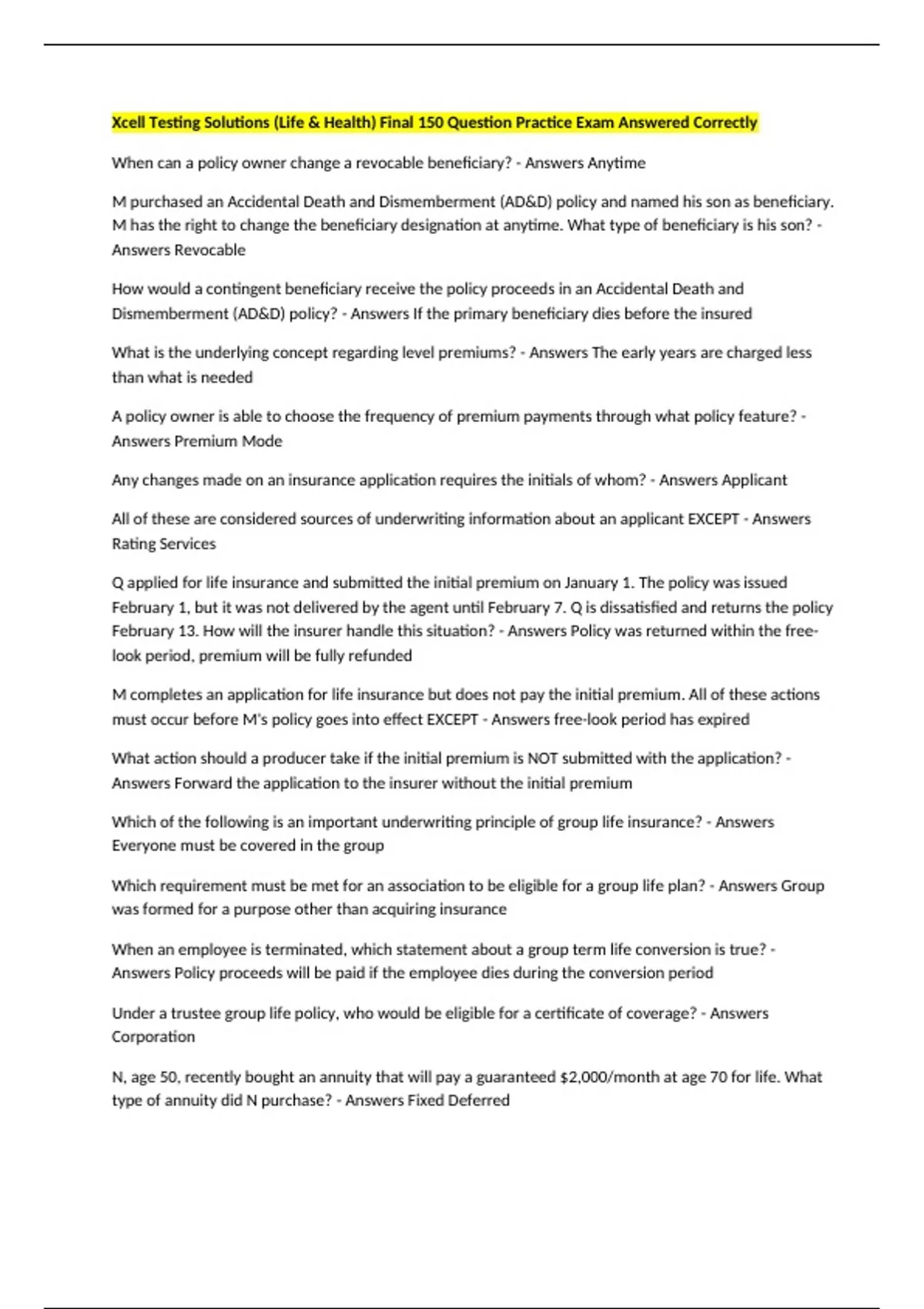 Xcell Testing Solutions (Life & Health) Final 150 Question Practice Exam Answered Correctly

When can a policy owner change a revocable beneficiary? - Answers Anytime

M purchased an Accidental Death and Dismemberment (AD&D) policy and named his son as beneficiary. M has the right to change the beneficiary designation at anytime. What type of beneficiary is his son? - Answers Revocable

How would a contingent beneficiary receive the policy proceeds in an Accidental Death and Dismemberment (AD&D) policy? - Answers If the primary beneficiary dies before the insured

What is the underlying concept regarding level premiums? - Answers The early years are charged less than what is needed

A policy owner is able to choose the frequency of premium payments through what policy feature? - Answers Premium Mode

Any changes made on an insurance application requires the initials of whom? - Answers Applicant

All of these are considered sources of underwriting information about an applicant EXCEPT - Answers Rating Services

Q applied for life insurance and submitted the initial premium on January 1. The policy was issued February 1, but it was not delivered by the agent until February 7. Q is dissatisfied and returns the policy February 13. How will the insurer handle this situation? - Answers Policy was returned within the free-look period, premium will be fully refunded

M completes an application for life insurance but does not pay the initial premium. All of these actions must occur before M's policy goes into effect EXCEPT - Answers free-look period has expired

What action should a producer take if the initial premium is NOT submitted with the application? - Answers Forward the application to the insurer without the initial premium

Which of the following is an important underwriting principle of group life insurance? - Answers Everyone must be covered in the group

Which requirement must be met for an association to be eligible for a group life plan? - Answers Group was formed for a purpose other than acquiring insurance

When an employee is terminated, which statement about a group term life conversion is true? - Answers Policy proceeds will be paid if the employee dies during the conversion period

Under a trustee group life policy, who would be eligible for a certificate of coverage? - Answers Corporation

N, age 50, recently bought an annuity that will pay a guaranteed $2,000/month at age 70 for life. What type of annuity did N purchase? - Answers Fixed Deferred